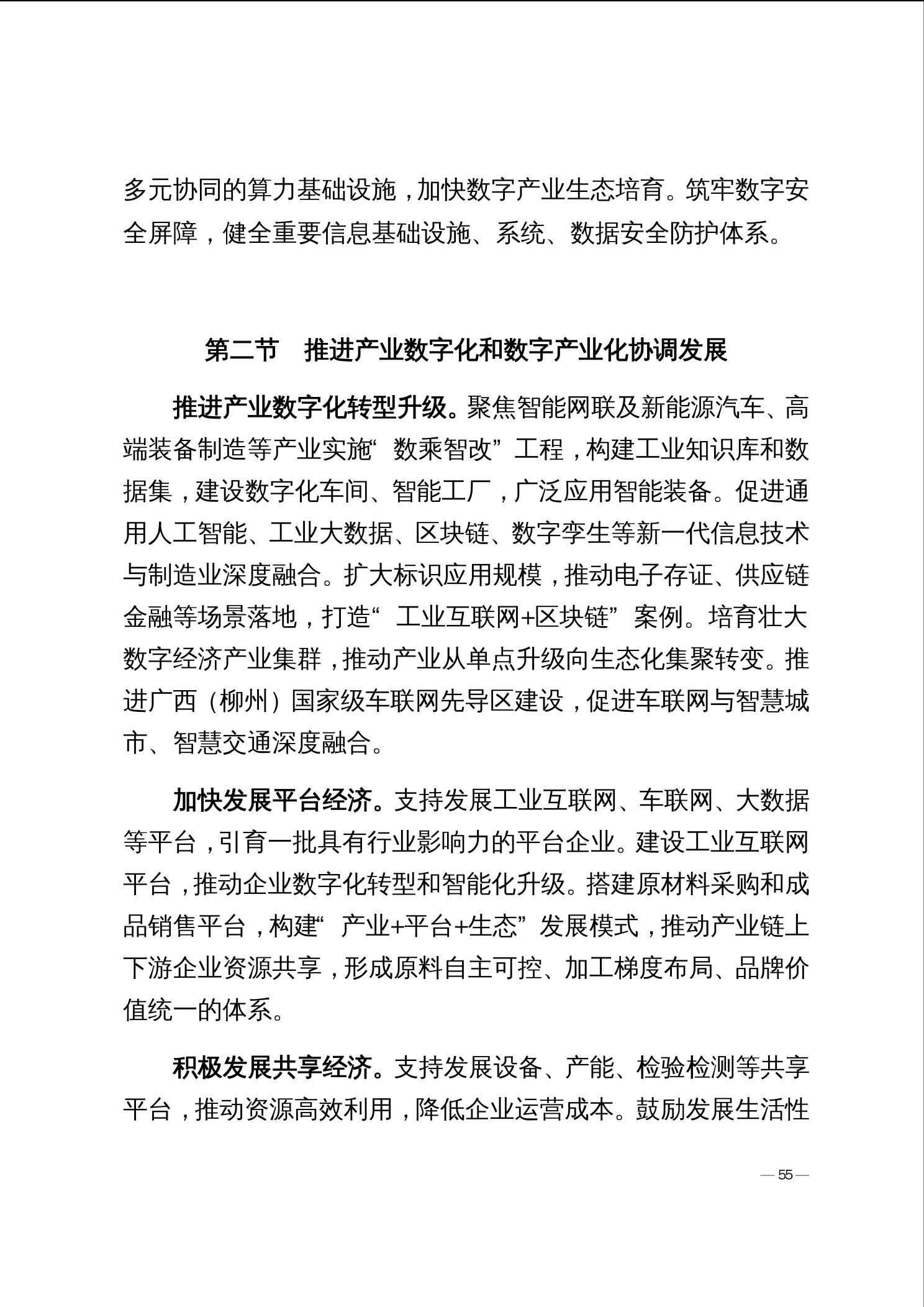 多元协同的算力基础设施，加快数字产业生态培育。筑牢数字安全屏障，健全重要信息基础设施、系统、数据安全防护体系。

第二节　推进产业数字化和数字产业化协调发展

推进产业数字化转型升级。聚焦智能网联及新能源汽车、高端装备制造等产业实施“数乘智改”工程，构建工业知识库和数据集，建设数字化车间、智能工厂，广泛应用智能装备。促进通用人工智能、工业大数据、区块链、数字孪生等新一代信息技术与制造业深度融合。扩大标识应用规模，推动电子存证、供应链金融等场景落地，打造“工业互联网+区块链”案例。培育壮大数字经济产业集群，推动产业从单点升级向生态化集聚转变。推进广西（柳州）国家级车联网先导区建设，促进车联网与智慧城市、智慧交通深度融合。

加快发展平台经济。支持发展工业互联网、车联网、大数据等平台，引育一批具有行业影响力的平台企业。建设工业互联网平台，推动企业数字化转型和智能化升级。搭建原材料采购和成品销售平台，构建“产业+平台+生态”发展模式，推动产业链上下游企业资源共享，形成原料自主可控、加工梯度布局、品牌价值统一的体系。

积极发展共享经济。支持发展设备、产能、检验检测等共享平台，推动资源高效利用，降低企业运营成本。鼓励发展生活性

— 55 —